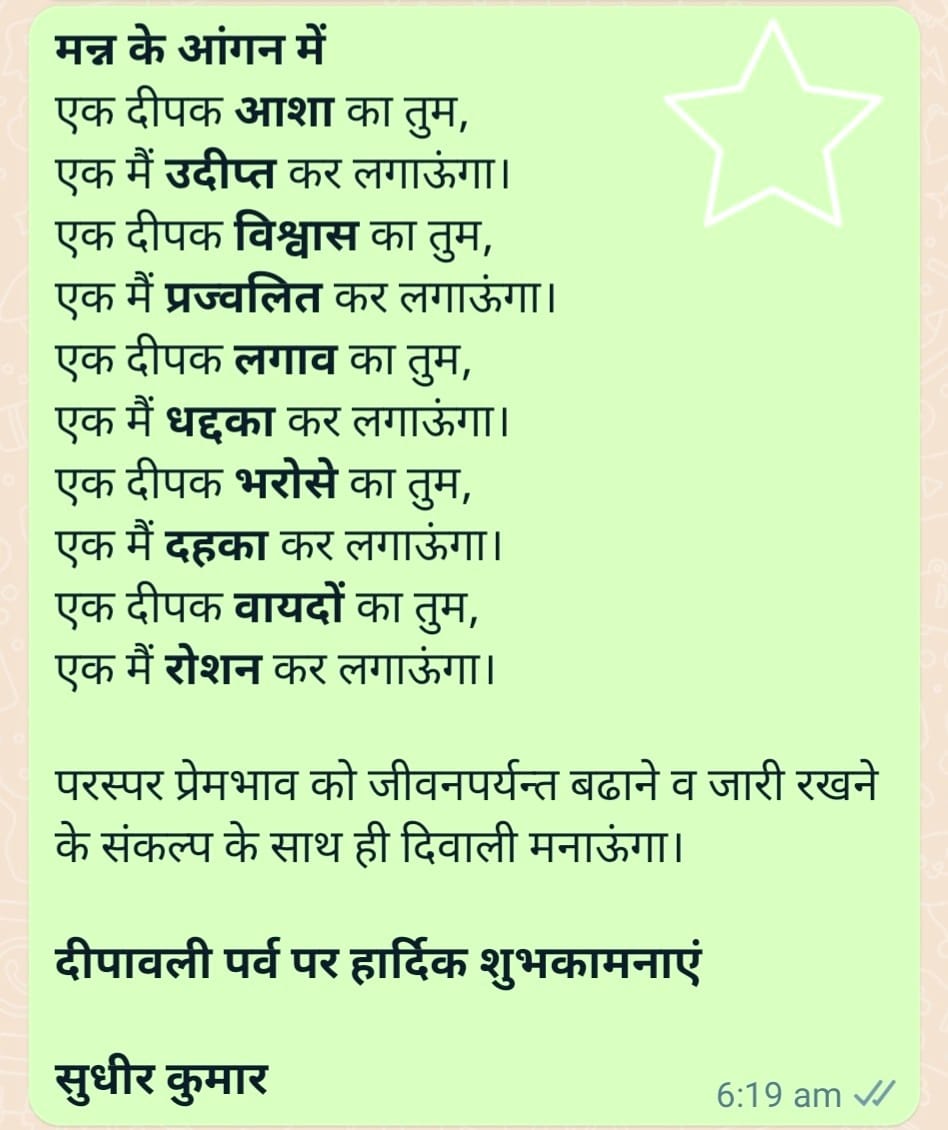 मन्न के आंगन में
एक दीपक आशा का तुम,
एक मैं उदीप्त कर लगाऊंगा।
एक दीपक विश्वास का तुम,
एक मैं प्रज्वलित कर लगाऊंगा।
एक दीपक लगाव का तुम,
एक मैं धद्दका कर लगाऊंगा।
एक दीपक भरोसे का तुम,
एक मैं दहका कर लगाऊंगा।
एक दीपक वायदों का तुम,
एक मैं रोशन कर लगाऊंगा।

परस्पर प्रेमभाव को जीवनपर्यन्त बढाने व जारी रखने के संकल्प के साथ ही दिवाली मनाऊंगा।

दीपावली पर्व पर हार्दिक शुभकामनाएं

सुधीर कुमार

6:19 am